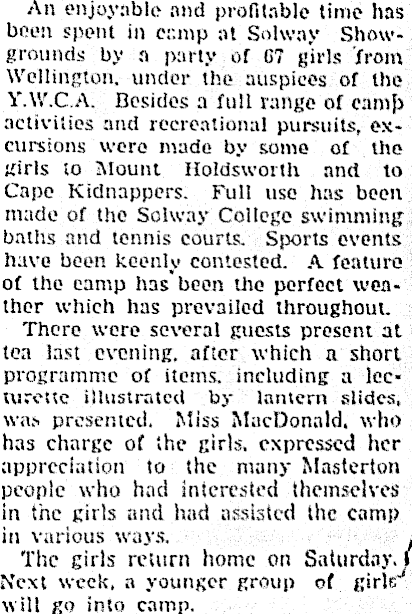 An enjoyable and profitable time has been spent in camp at Solway Showgrounds by a party of 67 girls from Wellington, under the auspices of the Y.W.C.A. Besides a full range of camp activities and recreational pursuits, excursions were made by some of the girls to Mount Holdsworth and to Cape Kidnappers. Full use has been made of the Solway College swimming baths and tennis courts. Sports events have been keenly contested. A feature of the camp has been the perfect weather which has prevailed throughout.

There were several guests present at tea last evening, after which a short programme of items, including a lecturette illustrated by lantern slides, was presented. Miss MacDonald, who has charge of the girls, expressed her appreciation to the many Masterton people who had interested themselves in the girls and had assisted the camp in various ways.

The girls return home on Saturday. Next week, a younger group of girls will go into camp.